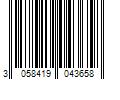 3 058419 043658